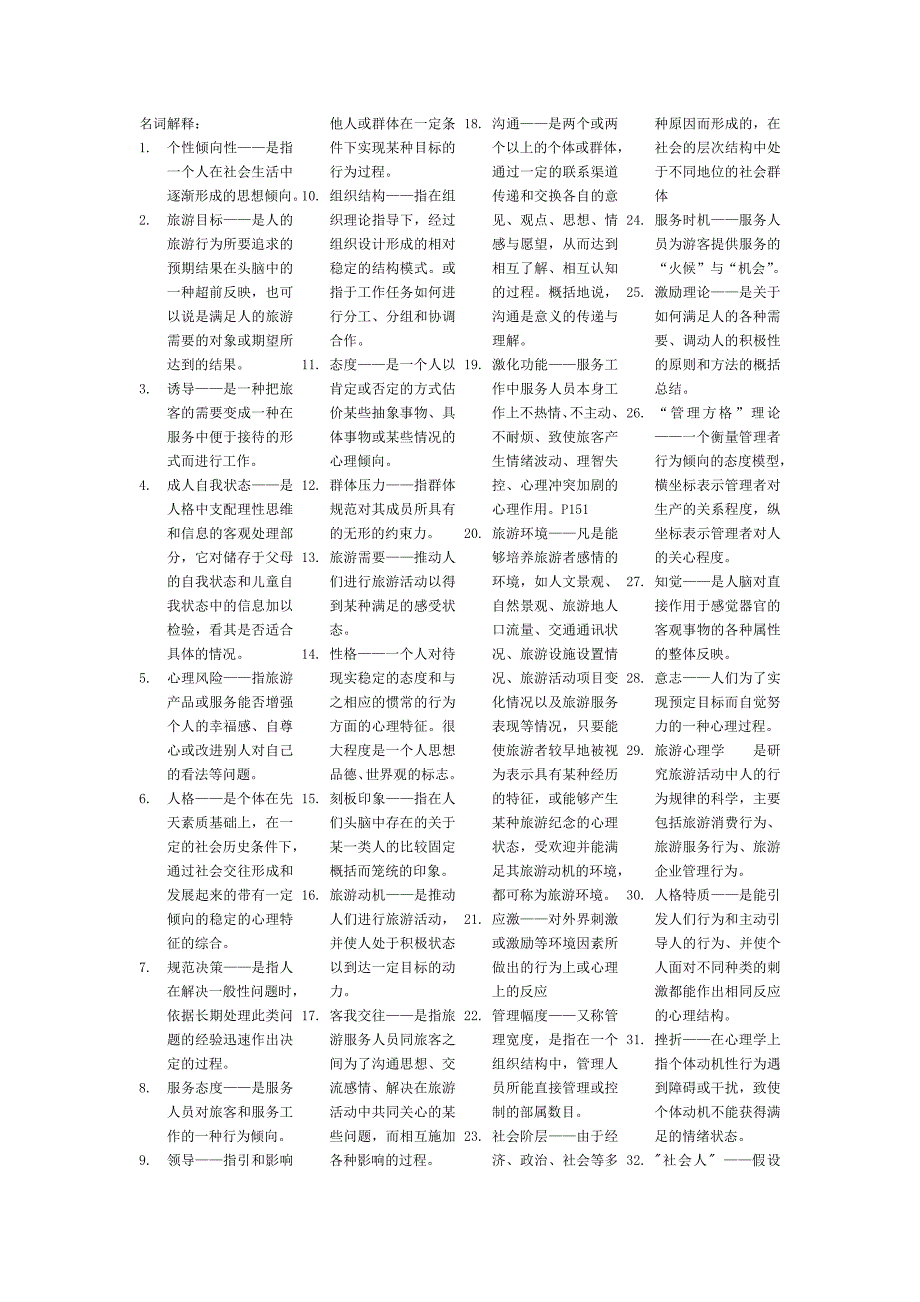 名词解释：

1. 个性倾向性——是指一个人在社会生活中逐渐形成的思想倾向。

2. 旅游目标——是人的旅游行为所要追求的预期结果在头脑中的一种超前反映，也可以说是满足人的旅游需要的对象或期望所达到的结果。

3. 诱导——是一种把旅客的需要变成一种在服务中便于接待的形式而进行工作。

4. 成人自我状态——是人格中支配理性思维和信息的客观处理部分，它对储存于父母的自我状态和儿童自我状态中的信息加以检验，看其是否适合具体的情况。

5. 心理风险——指旅游产品或服务能否增强个人的幸福感、自尊心或改进别人对自己的看法等问题。

6. 人格——是个体在先天素质基础上，在一定的社会历史条件下，通过社会交往形成和发展起来的带有一定倾向的稳定的心理特征的综合。

7. 规范决策——是指人在解决一般性问题时，依据长期处理此类问题的经验迅速作出决定的过程。

8. 服务态度——是服务人员对旅客和服务工作的一种行为倾向。

9. 领导——指引和影响他人或群体在一定条件下实现某种目标的行为过程。

10. 组织结构——指在组织理论指导下，经过组织设计形成的相对稳定的结构模式。或指于工作任务如何进行分工、分组和协调合作。

11. 态度——是一个人以肯定或否定的方式估价某些抽象事物、具体事物或某些情况的心理倾向。

12. 群体压力——指群体规范对其成员所具有的无形的约束力。

13. 旅游需要——推动人们进行旅游活动以得到某种满足的感受状态。

14. 性格——一个人对待现实稳定的态度和与之相应的惯常的行为方面的心理特征。很大程度是一个人思想品德、世界观的标志。

15. 刻板印象——指在人们头脑中存在的关于某一类人的比较固定概括而笼统的印象。

16. 旅游动机——是推动人们进行旅游活动，并使人处于积极状态以到达一定目标的动力。

17. 客我交往——是指旅游服务人员同旅客之间为了沟通思想、交流感情、解决在旅游活动中共同关心的某些问题，而相互施加各种影响的过程。

18. 沟通——是两个或两个以上的个体或群体，通过一定的联系渠道传递和交换各自的意见、观点、思想、情感与愿望，从而达到相互了解、相互认知的过程。概括地说，沟通是意义的传递与理解。

19. 激化功能——服务工作中服务人员本身工作上不热情、不主动、不耐烦、致使旅客产生情绪波动、理智失控、心理冲突加剧的心理作用。P151

20. 旅游环境——凡是能够培养旅游者感情的环境，如人文景观、自然景观、旅游地人口流量、交通通讯状况、旅游设施设置情况、旅游活动项目变化情况以及旅游服务表现等情况，只要能使旅游者较早地被视为表示具有某种经历的特征，或能够产生某种旅游纪念的心理状态，受欢迎并能满足其旅游动机的环境，都可称为旅游环境。

21. 应激——对外界刺激或激励等环境因素所做出的行为上或心理上的反应

22. 管理幅度——又称管理宽度，是指在一个组织结构中，管理人员所能直接管理或控制的部属数目。

23. 社会阶层——由于经济、政治、社会等多种原因而形成的，在社会的层次结构中处于不同地位的社会群体

24. 服务时机——服务人员为游客提供服务的“火候”与“机会”。

25. 激励理论——是关于如何满足人的各种需要、调动人的积极性的原则和方法的概括总结。

26. “管理方格”理论——一个衡量管理者行为倾向的态度模型，横坐标表示管理者对生产的关系程度，纵坐标表示管理者对人的关心程度。

27. 知觉——是人脑对直接作用于感觉器官的客观事物的各种属性的整体反映。

28. 意志——人们为了实现预定目标而自觉努力的一种心理过程。

29. 旅游心理学　　是研究旅游活动中人的行为规律的科学，主要包括旅游消费行为、旅游服务行为、旅游企业管理行为。

30. 人格特质——是能引发人们行为和主动引导人的行为、并使个人面对不同种类的刺激都能作出相同反应的心理结构。

31. 挫折——在心理学上指个体动机性行为遇到障碍或干扰，致使个体动机不能获得满足的情绪状态。

32. "社会人" ——假设